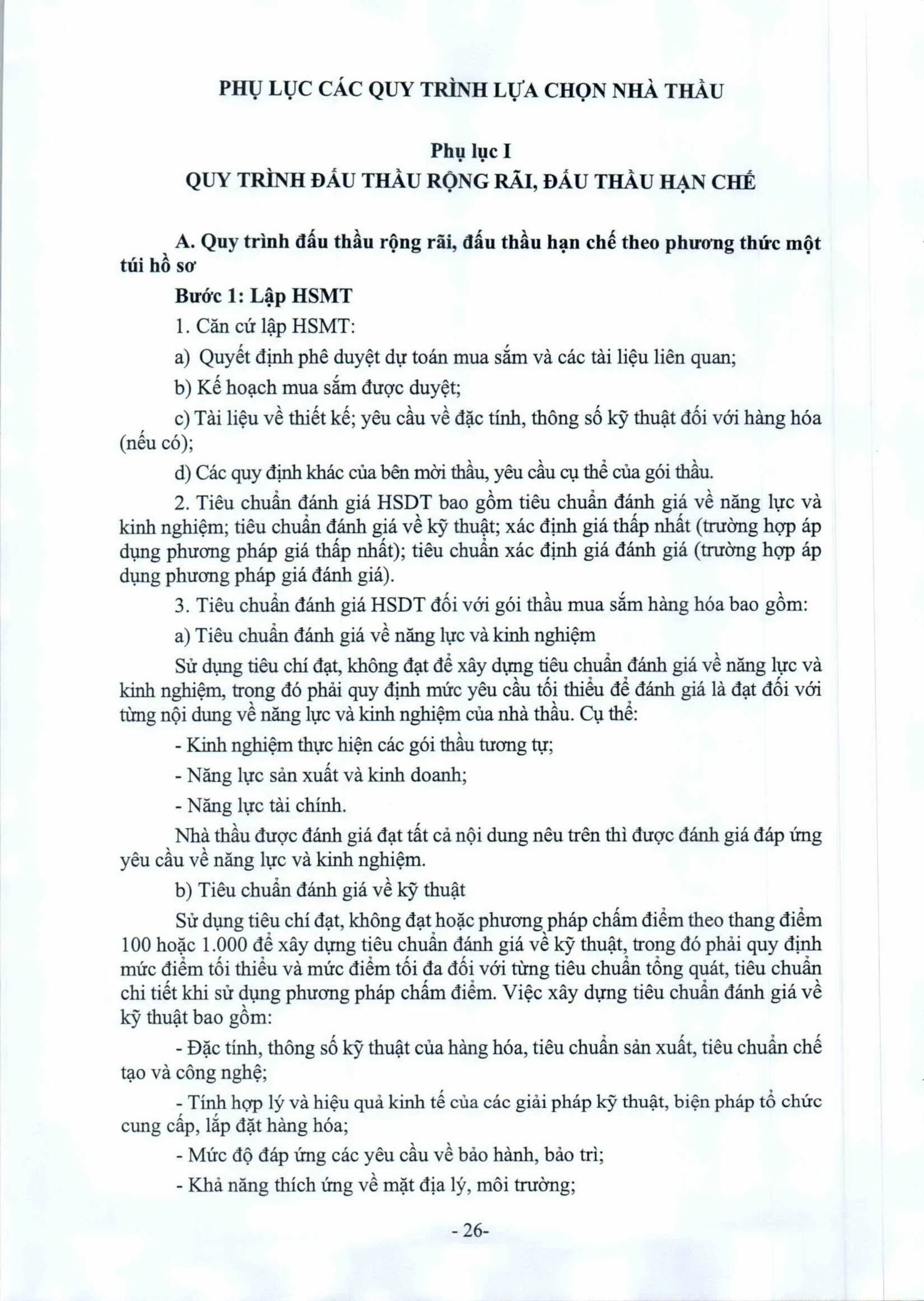 PHỤ LỤC CÁC QUY TRÌNH LỰA CHỌN NHÀ THẦU

Phụ lục I
QUY TRÌNH ĐẤU THẦU RỘNG RÃI, ĐẤU THẦU HẠN CHẾ

A. Quy trình đấu thầu rộng rãi, đấu thầu hạn chế theo phương thức một túi hồ sơ

Bước 1: Lập HSMT

1. Căn cứ lập HSMT:

a) Quyết định phê duyệt dự toán mua sắm và các tài liệu liên quan;

b) Kế hoạch mua sắm được duyệt;

c) Tài liệu về thiết kế; yêu cầu về đặc tính, thông số kỹ thuật đối với hàng hóa (nếu có);

d) Các quy định khác của bên mời thầu, yêu cầu cụ thể của gói thầu.

2. Tiêu chuẩn đánh giá HSDT bao gồm tiêu chuẩn đánh giá về năng lực và kinh nghiệm; tiêu chuẩn đánh giá về kỹ thuật; xác định giá thấp nhất (trường hợp áp dụng phương pháp giá thấp nhất); tiêu chuẩn xác định giá đánh giá (trường hợp áp dụng phương pháp giá đánh giá).

3. Tiêu chuẩn đánh giá HSDT đối với gói thầu mua sắm hàng hóa bao gồm:

a) Tiêu chuẩn đánh giá về năng lực và kinh nghiệm

Sử dụng tiêu chí đạt, không đạt để xây dựng tiêu chuẩn đánh giá về năng lực và kinh nghiệm, trong đó phải quy định mức yêu cầu tối thiểu để đánh giá là đạt đối với từng nội dung về năng lực và kinh nghiệm của nhà thầu. Cụ thể:

- Kinh nghiệm thực hiện các gói thầu tương tự;

- Năng lực sản xuất và kinh doanh;

- Năng lực tài chính.

Nhà thầu được đánh giá đạt tất cả nội dung nêu trên thì được đánh giá đáp ứng yêu cầu về năng lực và kinh nghiệm.

b) Tiêu chuẩn đánh giá về kỹ thuật

Sử dụng tiêu chí đạt, không đạt hoặc phương pháp chấm điểm theo thang điểm 100 hoặc 1.000 để xây dựng tiêu chuẩn đánh giá về kỹ thuật, trong đó phải quy định mức điểm tối thiểu và mức điểm tối đa đối với từng tiêu chuẩn tổng quát, tiêu chuẩn chi tiết khi sử dụng phương pháp chấm điểm. Việc xây dựng tiêu chuẩn đánh giá về kỹ thuật bao gồm:

- Đặc tính, thông số kỹ thuật của hàng hóa, tiêu chuẩn sản xuất, tiêu chuẩn chế tạo và công nghệ;

- Tính hợp lý và hiệu quả kinh tế của các giải pháp kỹ thuật, biện pháp tổ chức cung cấp, lắp đặt hàng hóa;

- Mức độ đáp ứng các yêu cầu về bảo hành, bảo trì;

- Khả năng thích ứng về mặt địa lý, môi trường;

- 26-